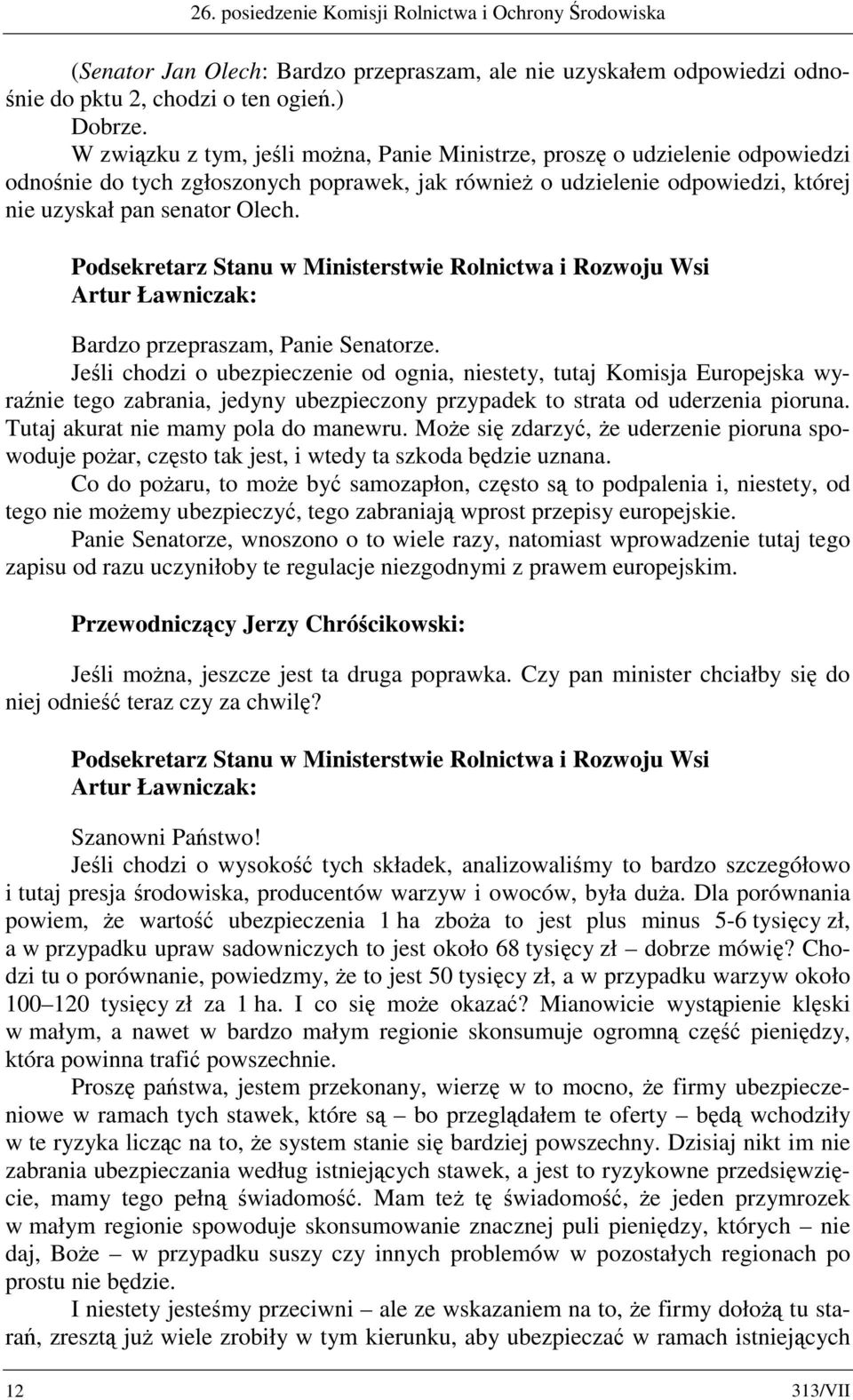 26. posiedzenie Komisji Rolnictwa i Ochrony Środowiska

(Senator Jan Olech: Bardzo przepraszam, ale nie uzyskałem odpowiedzi odnośnie do pktu 2, chodzi o ten ogień.)

Dobrze.

W związku z tym, jeśli można, Panie Ministrze, proszę o udzielenie odpowiedzi odnośnie do tych zgłoszonych poprawek, jak również o udzielenie odpowiedzi, której nie uzyskał pan senator Olech.

Podsekretarz Stanu w Ministerstwie Rolnictwa i Rozwoju Wsi
Artur Ławniczak:

Bardzo przepraszam, Panie Senatorze.

Jeśli chodzi o ubezpieczenie od ognia, niestety, tutaj Komisja Europejska wyraźnie tego zabrania, jedyny ubezpieczony przypadek to strata od uderzenia pioruna. Tutaj akurat nie mamy pola do manewru. Może się zdarzyć, że uderzenie pioruna spowoduje pożar, często tak jest, i wtedy ta szkoda będzie uznana.

Co do pożaru, to może być samozapłon, często są to podpalenia i, niestety, od tego nie możemy ubezpieczyć, tego zabraniają wprost przepisy europejskie.

Panie Senatorze, wnoszono o to wiele razy, natomiast wprowadzenie tutaj tego zapisu od razu uczyniłoby te regulacje niezgodnymi z prawem europejskim.

Przewodniczący Jerzy Chróścikowski:

Jeśli można, jeszcze jest ta druga poprawka. Czy pan minister chciałby się do niej odnieść teraz czy za chwilę?

Podsekretarz Stanu w Ministerstwie Rolnictwa i Rozwoju Wsi
Artur Ławniczak:

Szanowni Państwo!

Jeśli chodzi o wysokość tych składek, analizowaliśmy to bardzo szczegółowo i tutaj presja środowiska, producentów warzyw i owoców, była duża. Dla porównania powiem, że wartość ubezpieczenia 1 ha zboża to jest plus minus 5-6 tysięcy zł, a w przypadku upraw sadowniczych to jest około 68 tysięcy zł – dobrze mówię? Chodzi tu o porównanie, powiedzmy, że to jest 50 tysięcy zł, a w przypadku warzyw około 100–120 tysięcy zł za 1 ha. I co się może okazać? Mianowicie wystąpienie klęski w małym, a nawet w bardzo małym regionie skonsumuje ogromną część pieniędzy, która powinna trafić powszechnie.

Proszę państwa, jestem przekonany, wierzę w to mocno, że firmy ubezpieczeniowe w ramach tych stawek, które są – bo przeglądałem te oferty – będą wchodziły w te ryzyka licząc na to, że system stanie się bardziej powszechny. Dzisiaj nikt im nie zabrania ubezpieczania według istniejących stawek, a jest to ryzykowne przedsięwzięcie, mamy tego pełną świadomość. Mam też tę świadomość, że jeden przymrozek w małym regionie spowoduje skonsumowanie znacznej puli pieniędzy, których – nie daj, Boże – w przypadku suszy czy innych problemów w pozostałych regionach po prostu nie będzie.

I niestety jesteśmy przeciwni – ale ze wskazaniem na to, że firmy dołożą tu starań, zresztą już wiele zrobiły w tym kierunku, aby ubezpieczać w ramach istniejących

12

313/VII